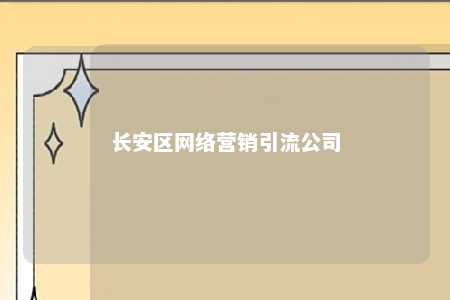 长安区网络营销引流公司